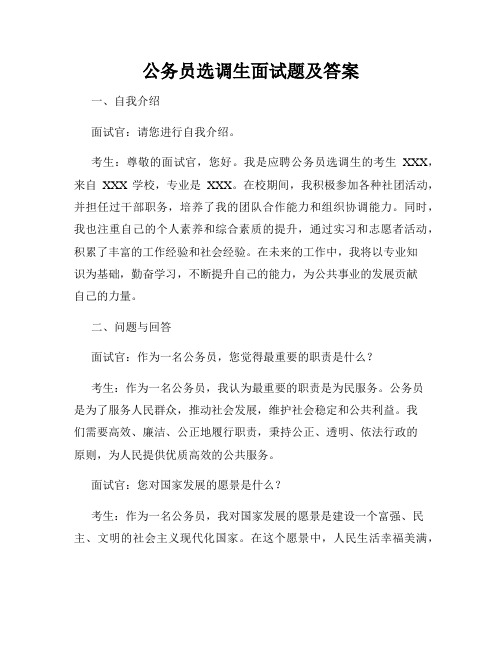 公务员选调生面试题及答案

一、自我介绍

面试官：请您进行自我介绍。

考生：尊敬的面试官，您好。我是应聘公务员选调生的考生 XXX，来自 XXX 学校，专业是 XXX。在校期间，我积极参加各种社团活动，并担任过干部职务，培养了我的团队合作能力和组织协调能力。同时，我也注重自己的个人素养和综合素质的提升，通过实习和志愿者活动，积累了丰富的工作经验和社会经验。在未来的工作中，我将以专业知识为基础，勤奋学习，不断提升自己的能力，为公共事业的发展贡献自己的力量。

二、问题与回答

面试官：作为一名公务员，您觉得最重要的职责是什么？

考生：作为一名公务员，我认为最重要的职责是为民服务。公务员是为了服务人民群众，推动社会发展，维护社会稳定和公共利益。我们需要高效、廉洁、公正地履行职责，秉持公正、透明、依法行政的原则，为人民提供优质高效的公共服务。

面试官：您对国家发展的愿景是什么？

考生：作为一名公务员，我对国家发展的愿景是建设一个富强、民主、文明的社会主义现代化国家。在这个愿景中，人民生活幸福美满，